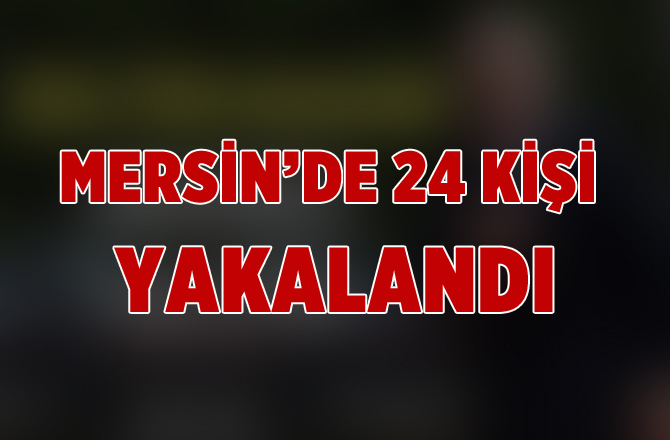 MERSİN'DE 24 KİŞİ YAKALANDI